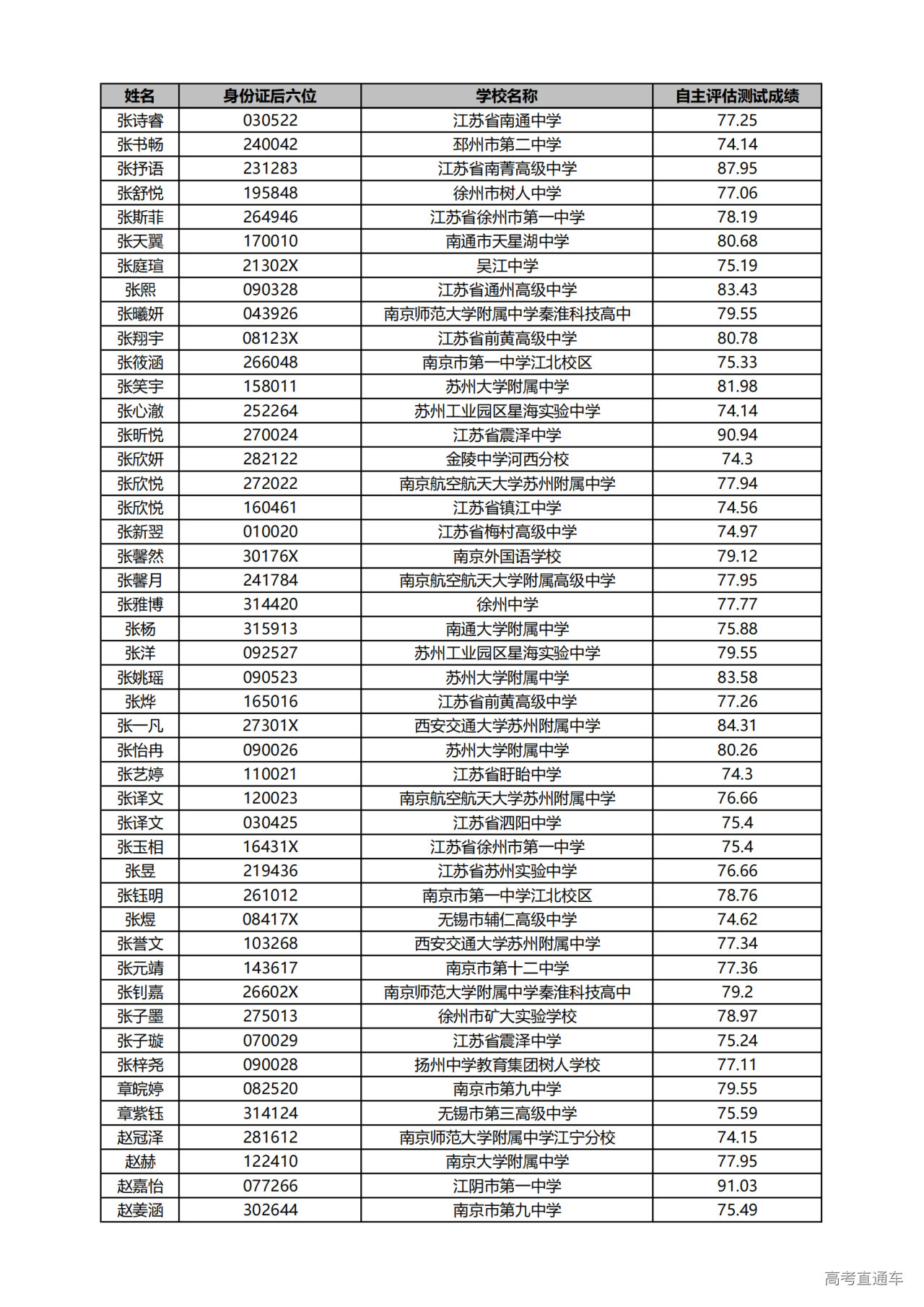 | 姓名 | 身份证后六位 | 学校名称 | 自主评估测试成绩 |
|---|---|---|---|
| 张诗睿 | 030522 | 江苏省南通中学 | 77.25 |
| 张书畅 | 240042 | 邳州市第二中学 | 74.14 |
| 张抒语 | 231283 | 江苏省南菁高级中学 | 87.95 |
| 张舒悦 | 195848 | 徐州市树人中学 | 77.06 |
| 张斯菲 | 264946 | 江苏省徐州市第一中学 | 78.19 |
| 张天翼 | 170010 | 南通市天星湖中学 | 80.68 |
| 张庭瑄 | 21302X | 吴江中学 | 75.19 |
| 张熙 | 090328 | 江苏省通州高级中学 | 83.43 |
| 张曦妍 | 043926 | 南京师范大学附属中学秦淮科技高中 | 79.55 |
| 张翔宇 | 08123X | 江苏省前黄高级中学 | 80.78 |
| 张筱涵 | 266048 | 南京市第一中学江北校区 | 75.33 |
| 张笑宇 | 158011 | 苏州大学附属中学 | 81.98 |
| 张心澈 | 252264 | 苏州工业园区星海实验中学 | 74.14 |
| 张昕悦 | 270024 | 江苏省震泽中学 | 90.94 |
| 张欣妍 | 282122 | 金陵中学河西分校 | 74.3 |
| 张欣悦 | 272022 | 南京航空航天大学苏州附属中学 | 77.94 |
| 张欣悦 | 160461 | 江苏省镇江中学 | 74.56 |
| 张新翌 | 010020 | 江苏省梅村高级中学 | 74.97 |
| 张馨然 | 30176X | 南京外国语学校 | 79.12 |
| 张馨月 | 241784 | 南京航空航天大学附属高级中学 | 77.95 |
| 张雅博 | 314420 | 徐州中学 | 77.77 |
| 张杨 | 315913 | 南通大学附属中学 | 75.88 |
| 张洋 | 092527 | 苏州工业园区星海实验中学 | 79.55 |
| 张姚瑶 | 090523 | 苏州大学附属中学 | 83.58 |
| 张烨 | 165016 | 江苏省前黄高级中学 | 77.26 |
| 张一凡 | 27301X | 西安交通大学苏州附属中学 | 84.31 |
| 张怡冉 | 090026 | 苏州大学附属中学 | 80.26 |
| 张艺婷 | 110021 | 江苏省盱眙中学 | 74.3 |
| 张译文 | 120023 | 南京航空航天大学苏州附属中学 | 76.66 |
| 张译文 | 030425 | 江苏省泗阳中学 | 75.4 |
| 张玉相 | 16431X | 江苏省徐州市第一中学 | 75.4 |
| 张昱 | 219436 | 江苏省苏州实验中学 | 76.66 |
| 张钰明 | 261012 | 南京市第一中学江北校区 | 78.76 |
| 张煜 | 08417X | 无锡市辅仁高级中学 | 74.62 |
| 张誉文 | 103268 | 西安交通大学苏州附属中学 | 77.34 |
| 张元靖 | 143617 | 南京市第十二中学 | 77.36 |
| 张钊嘉 | 26602X | 南京师范大学附属中学秦淮科技高中 | 79.2 |
| 张子墨 | 275013 | 徐州市矿大实验学校 | 78.97 |
| 张子璇 | 070029 | 江苏省震泽中学 | 75.24 |
| 张梓尧 | 090028 | 扬州中学教育集团树人学校 | 77.11 |
| 章皖婷 | 082520 | 南京市第九中学 | 79.55 |
| 章紫钰 | 314124 | 无锡市第三高级中学 | 75.59 |
| 赵冠泽 | 281612 | 南京师范大学附属中学江宁分校 | 74.15 |
| 赵赫 | 122410 | 南京大学附属中学 | 77.95 |
| 赵嘉怡 | 077266 | 江阴市第一中学 | 91.03 |
| 赵姜涵 | 302644 | 南京市第九中学 | 75.49 |

高考直通车